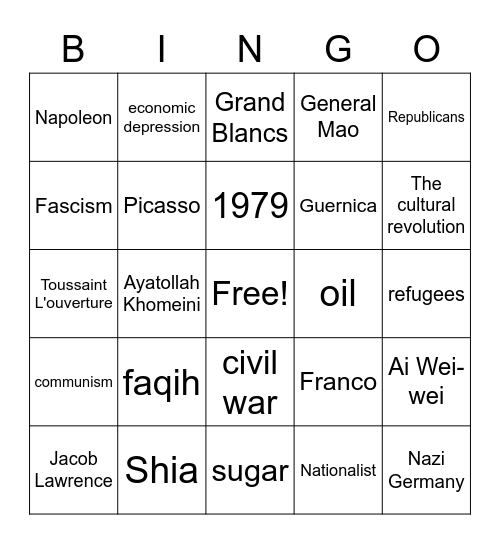 | B | I | N | G | O |
|---|---|---|---|---|
| Napoleon | economic depression | Grand Blancs | General Mao | Republicans |
| Fascism | Picasso | 1979 | Guernica | The cultural revolution |
| Toussaint L'ouverture | Ayatollah Khomeini | Free! | oil | refugees |
| communism | faqih | civil war | Franco | Ai Wei-wei |
| Jacob Lawrence | Shia | sugar | Nationalist | Nazi Germany |